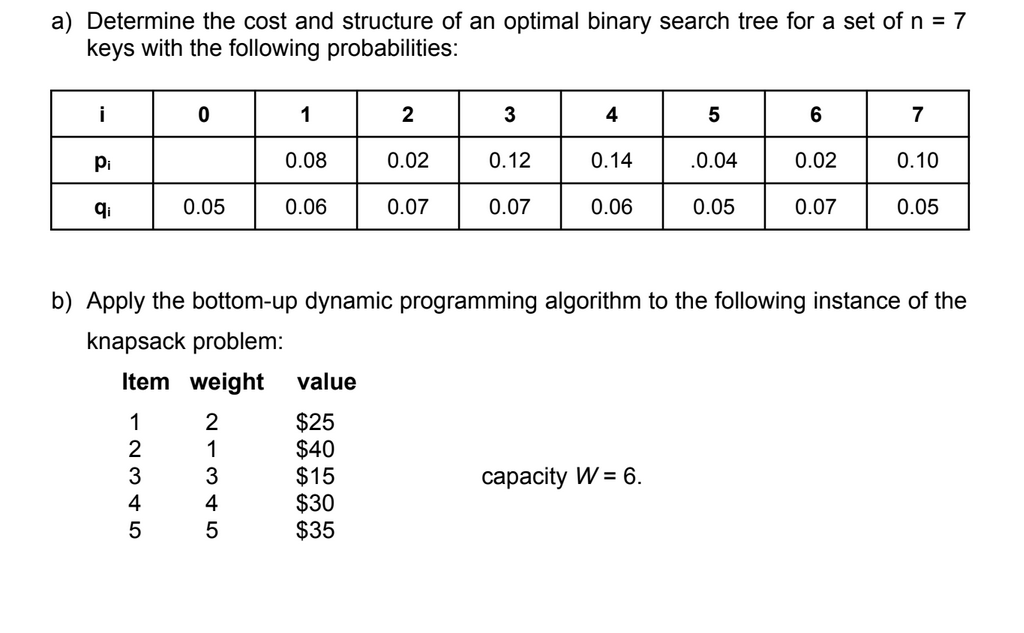 a) Determine the cost and structure of an optimal binary search tree for a set of n = 7 keys with the following probabilities:

| i | 0 | 1 | 2 | 3 | 4 | 5 | 6 | 7 |
|---|---|---|---|---|---|---|---|---|
| $p_i$ | | 0.08 | 0.02 | 0.12 | 0.14 | .0.04 | 0.02 | 0.10 |
| $q_i$ | 0.05 | 0.06 | 0.07 | 0.07 | 0.06 | 0.05 | 0.07 | 0.05 |

b) Apply the bottom-up dynamic programming algorithm to the following instance of the knapsack problem:

| Item | weight | value |
|---|---|---|
| 1 | 2 | \$25 |
| 2 | 1 | \$40 |
| 3 | 3 | \$15 |
| 4 | 4 | \$30 |
| 5 | 5 | \$35 |

capacity $W = 6$.